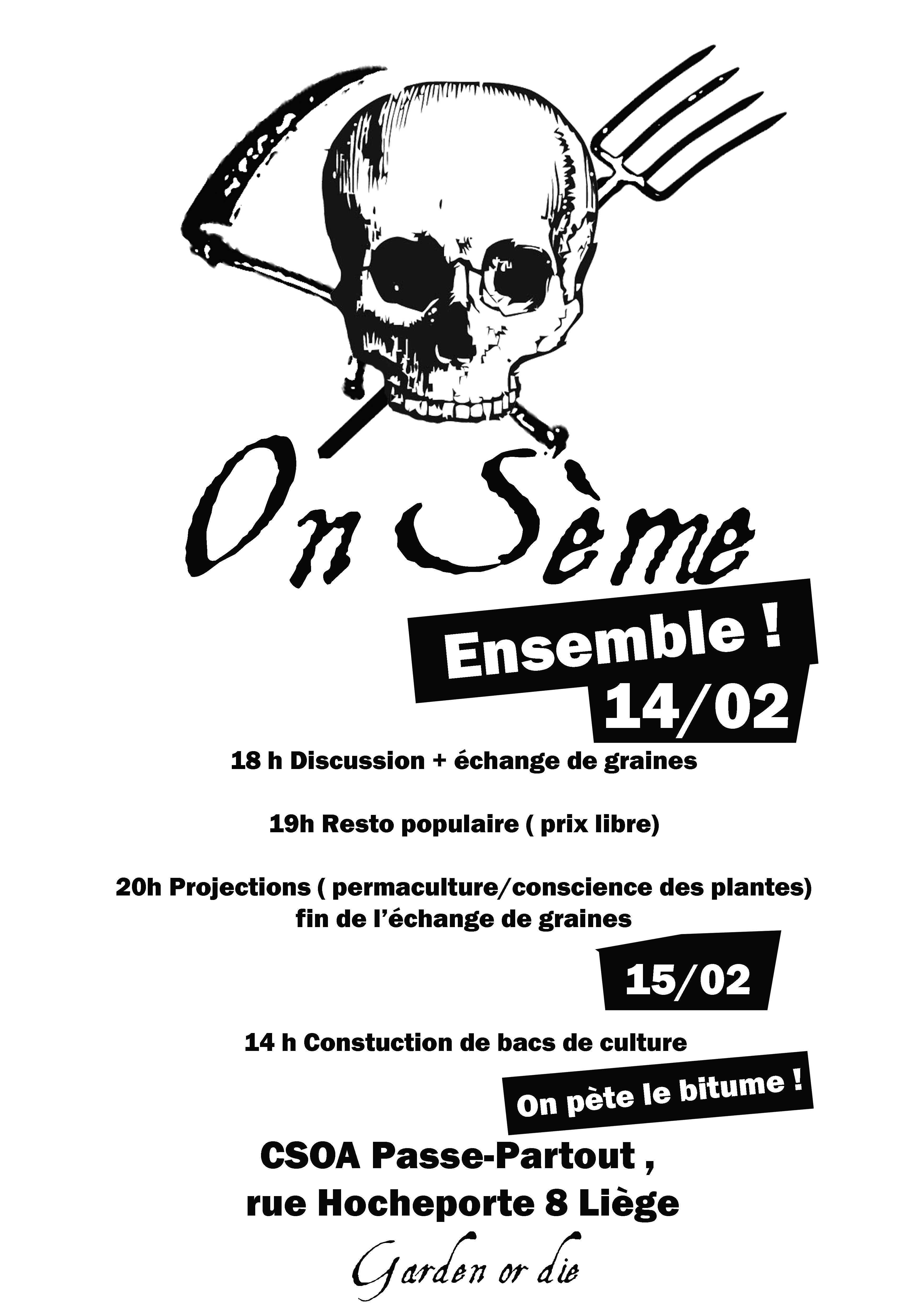 On Sème

Ensemble !

14/02

18 h Discussion + échange de graines

19h Resto populaire ( prix libre)

20h Projections ( permaculture/conscience des plantes) fin de l'échange de graines

15/02

14 h Constuction de bacs de culture

On pète le bitume !

CSOA Passe-Partout , rue Hocheporte 8 Liège

Garden or die